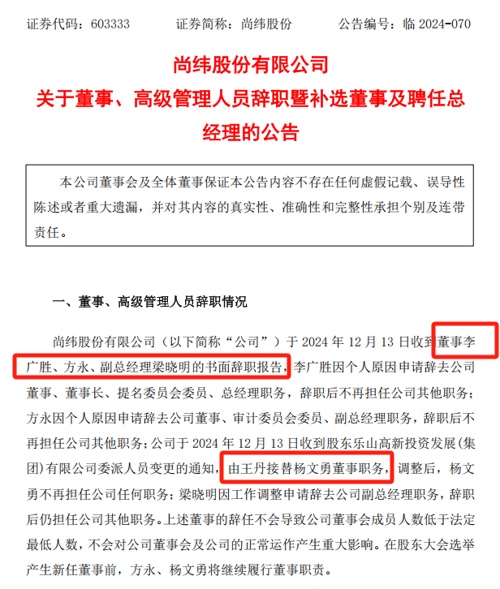 证券代码：603333　　证券简称：尚纬股份　　公告编号：临 2024-070

尚纬股份有限公司
关于董事、高级管理人员辞职暨补选董事及聘任总经理的公告

本公司董事会及全体董事保证本公告内容不存在任何虚假记载、误导性陈述或者重大遗漏，并对其内容的真实性、准确性和完整性承担个别及连带责任。

一、董事、高级管理人员辞职情况

尚纬股份有限公司（以下简称“公司”）于 2024 年 12 月 13 日收到董事李广胜、方永、副总经理梁晓明的书面辞职报告，李广胜因个人原因申请辞去公司董事、董事长、提名委员会委员、总经理职务，辞职后不再担任公司其他职务；方永因个人原因申请辞去公司董事、审计委员会委员、副总经理职务，辞职后不再担任公司其他职务；公司于 2024 年 12 月 13 日收到股东乐山高新投资发展（集团）有限公司委派人员变更的通知，由王丹接替杨文勇董事职务，调整后，杨文勇不再担任公司任何职务；梁晓明因工作调整申请辞去公司副总经理职务，辞职后仍担任公司其他职务。上述董事的辞任不会导致公司董事会成员人数低于法定最低人数，不会对公司董事会及公司的正常运作产生重大影响。在股东大会选举产生新任董事前，方永、杨文勇将继续履行董事职责。